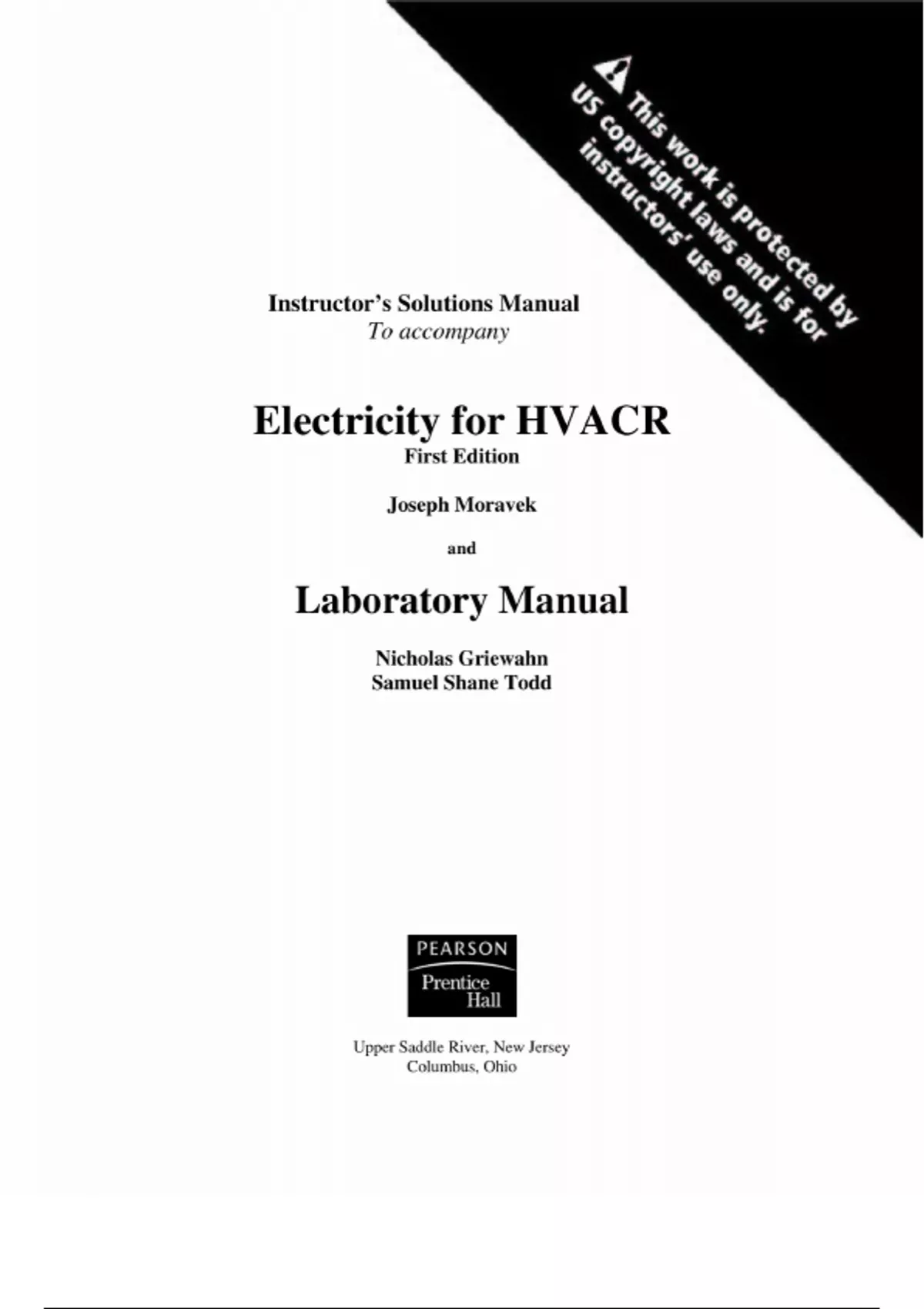 This work is protected by US copyright laws and is for instructors' use only.

Instructor's Solutions Manual
To accompany

Electricity for HVACR
First Edition

Joseph Moravek

and

Laboratory Manual

Nicholas Griewahn
Samuel Shane Todd

PEARSON
Prentice Hall

Upper Saddle River, New Jersey
Columbus, Ohio